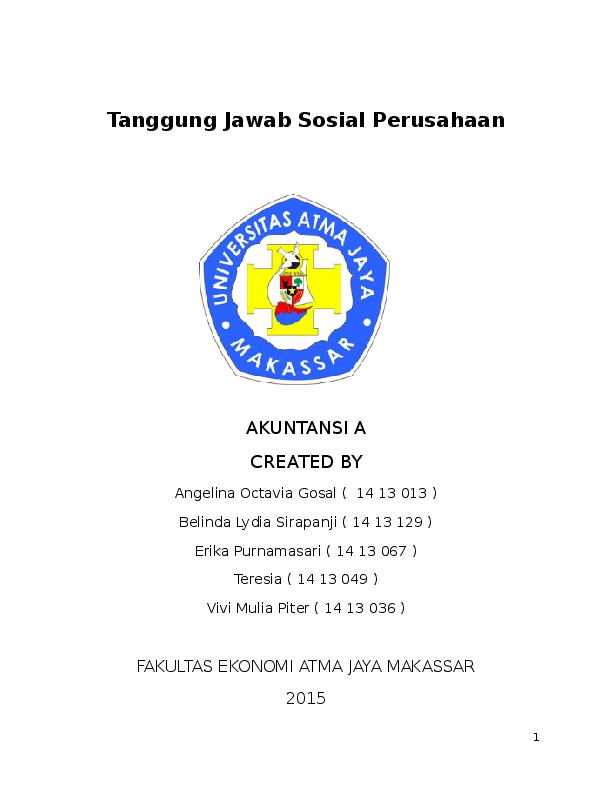 Tanggung Jawab Sosial Perusahaan

UNIVERSITAS ATMA JAYA
MAKASSAR

AKUNTANSI A

CREATED BY

Angelina Octavia Gosal ( 14 13 013 )

Belinda Lydia Sirapanji ( 14 13 129 )

Erika Purnamasari ( 14 13 067 )

Teresia ( 14 13 049 )

Vivi Mulia Piter ( 14 13 036 )

FAKULTAS EKONOMI ATMA JAYA MAKASSAR

2015

1